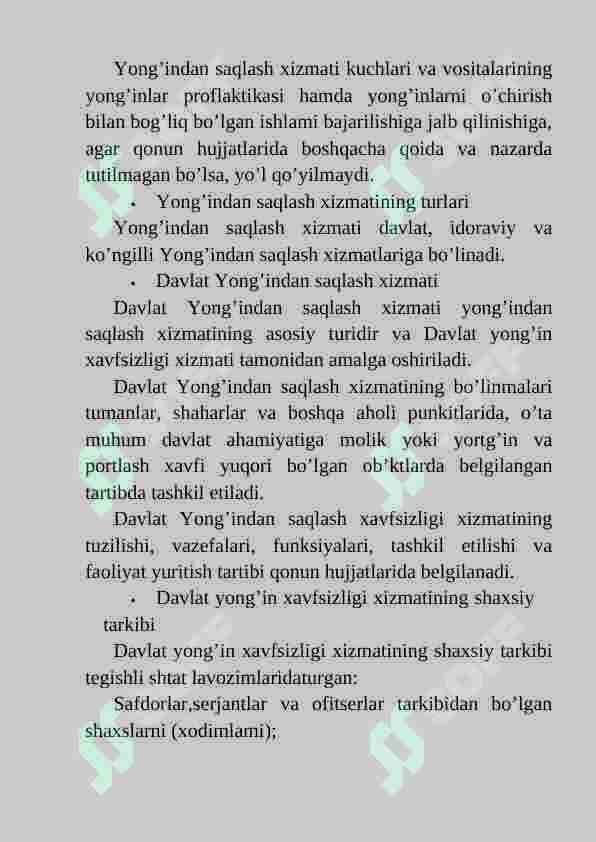 Yong’indan saqlash xizmati kuchlari va vositalarining yong’inlar proflaktikasi hamda yong’inlarni o’chirish bilan bog’liq bo’lgan ishlarni bajarilishiga jalb qilinishiga, agar qonun hujjatlarida boshqacha qoida va nazarda tutilmagan bo’lsa, yo’l qo’yilmaydi.

• Yong’indan saqlash xizmatining turlari

Yong’indan saqlash xizmati davlat, idoraviy va ko’ngilli Yong’indan saqlash xizmatlariga bo’linadi.

• Davlat Yong’indan saqlash xizmati

Davlat Yong’indan saqlash xizmati yong’indan saqlash xizmatining asosiy turidir va Davlat yong’in xavfsizligi xizmati tamonidan amalga oshiriladi.

Davlat Yong’indan saqlash xizmatining bo’linmalari tumanlar, shaharlar va boshqa aholi punkitlarida, o’ta muhum davlat ahamiyatiga molik yoki yortg’in va portlash xavfi yuqori bo’lgan ob’ktlarda belgilangan tartibda tashkil etiladi.

Davlat Yong’indan saqlash xavfsizligi xizmatining tuzilishi, vazefalari, funksiyalari, tashkil etilishi va faoliyat yuritish tartibi qonun hujjatlarida belgilanadi.

• Davlat yong’in xavfsizligi xizmatining shaxsiy tarkibi

Davlat yong’in xavfsizligi xizmatining shaxsiy tarkibi tegishli shtat lavozimlaridaturgan:

Safdorlar,serjantlar va ofitserlar tarkibidan bo’lgan shaxslarni (xodimlarni);